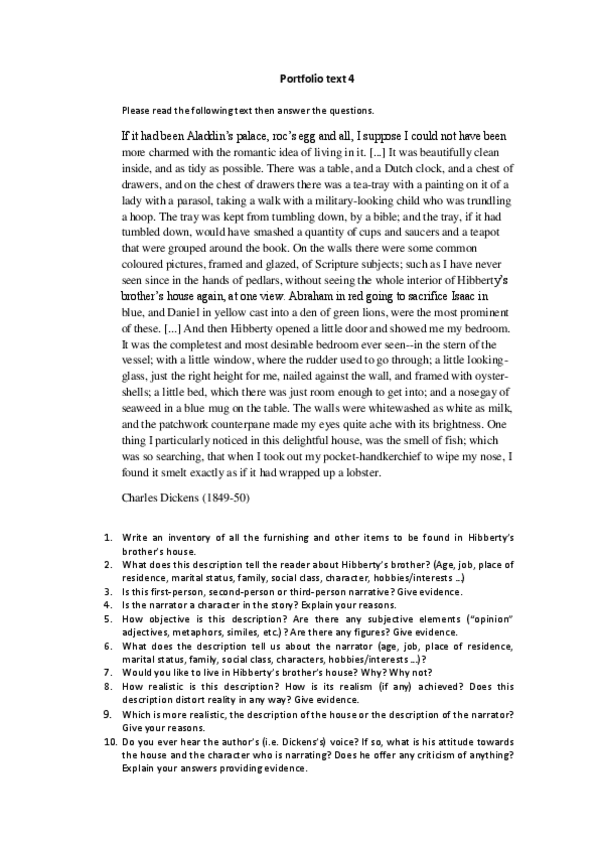 Portfolio text 4

Please read the following text then answer the questions.

If it had been Aladdin's palace, roc's egg and all, I suppose I could not have been more charmed with the romantic idea of living in it. [...] It was beautifully clean inside, and as tidy as possible. There was a table, and a Dutch clock, and a chest of drawers, and on the chest of drawers there was a tea-tray with a painting on it of a lady with a parasol, taking a walk with a military-looking child who was trundling a hoop. The tray was kept from tumbling down, by a bible; and the tray, if it had tumbled down, would have smashed a quantity of cups and saucers and a teapot that were grouped around the book. On the walls there were some common coloured pictures, framed and glazed, of Scripture subjects; such as I have never seen since in the hands of pedlars, without seeing the whole interior of Hibberty's brother's house again, at one view. Abraham in red going to sacrifice Isaac in blue, and Daniel in yellow cast into a den of green lions, were the most prominent of these. [...] And then Hibberty opened a little door and showed me my bedroom. It was the completest and most desirable bedroom ever seen--in the stern of the vessel; with a little window, where the rudder used to go through; a little looking-glass, just the right height for me, nailed against the wall, and framed with oyster-shells; a little bed, which there was just room enough to get into; and a nosegay of seaweed in a blue mug on the table. The walls were whitewashed as white as milk, and the patchwork counterpane made my eyes quite ache with its brightness. One thing I particularly noticed in this delightful house, was the smell of fish; which was so searching, that when I took out my pocket-handkerchief to wipe my nose, I found it smelt exactly as if it had wrapped up a lobster.

Charles Dickens (1849-50)

1. Write an inventory of all the furnishing and other items to be found in Hibberty's brother's house.
2. What does this description tell the reader about Hibberty's brother? (Age, job, place of residence, marital status, family, social class, character, hobbies/interests ...)
3. Is this first-person, second-person or third-person narrative? Give evidence.
4. Is the narrator a character in the story? Explain your reasons.
5. How objective is this description? Are there any subjective elements ("opinion" adjectives, metaphors, similes, etc.) ? Are there any figures? Give evidence.
6. What does the description tell us about the narrator (age, job, place of residence, marital status, family, social class, characters, hobbies/interests ...)?
7. Would you like to live in Hibberty's brother's house? Why? Why not?
8. How realistic is this description? How is its realism (if any) achieved? Does this description distort reality in any way? Give evidence.
9. Which is more realistic, the description of the house or the description of the narrator? Give your reasons.
10. Do you ever hear the author's (i.e. Dickens's) voice? If so, what is his attitude towards the house and the character who is narrating? Does he offer any criticism of anything? Explain your answers providing evidence.